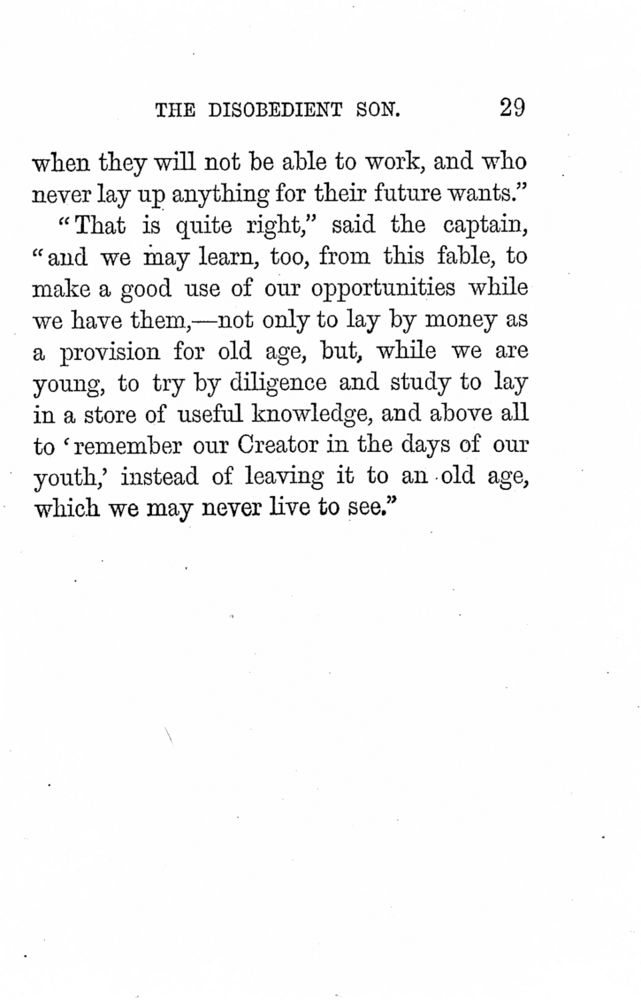 THE DISOBEDIENT SON. 29

when they will not be able to work, and who never lay up anything for their future wants."

"That is quite right," said the captain, "and we may learn, too, from this fable, to make a good use of our opportunities while we have them,—not only to lay by money as a provision for old age, but, while we are young, to try by diligence and study to lay in a store of useful knowledge, and above all to 'remember our Creator in the days of our youth,' instead of leaving it to an old age, which we may never live to see."